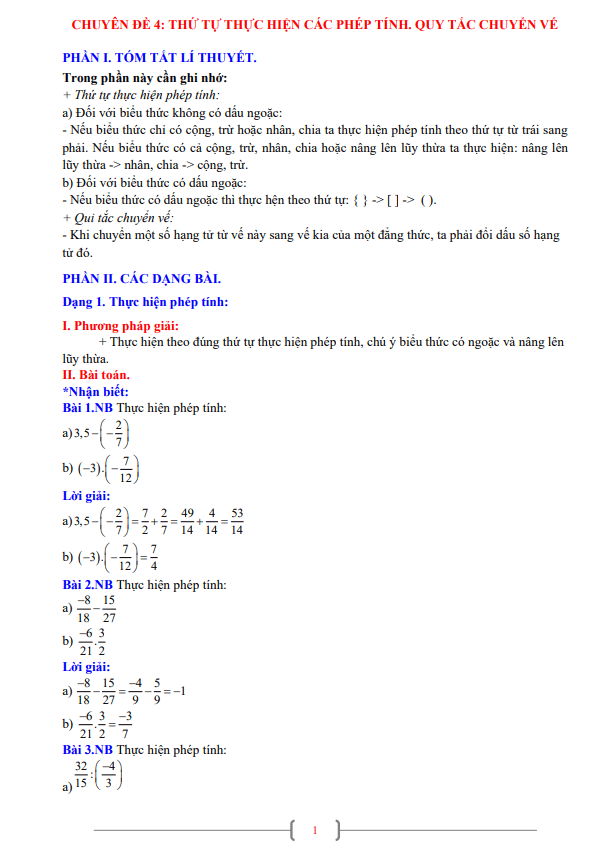 CHUYÊN ĐỀ 4: THỨ TỰ THỰC HIỆN CÁC PHÉP TÍNH. QUY TẮC CHUYỂN VẾ

PHẦN I. TÓM TẮT LÍ THUYẾT.

Trong phần này cần ghi nhớ:
+ Thứ tự thực hiện phép tính:
a) Đối với biểu thức không có dấu ngoặc:
- Nếu biểu thức chỉ có cộng, trừ hoặc nhân, chia ta thực hiện phép tính theo thứ tự từ trái sang phải. Nếu biểu thức có cả cộng, trừ, nhân, chia hoặc nâng lên lũy thừa ta thực hiện: nâng lên lũy thừa -> nhân, chia -> cộng, trừ.
b) Đối với biểu thức có dấu ngoặc:
- Nếu biểu thức có dấu ngoặc thì thực hện theo thứ tự: { } -> [ ] -> ( ).
+ Qui tắc chuyển vế:
- Khi chuyển một số hạng tử từ vế này sang vế kia của một đẳng thức, ta phải đổi dấu số hạng tử đó.

PHẦN II. CÁC DẠNG BÀI.

Dạng 1. Thực hiện phép tính:

I. Phương pháp giải:
+ Thực hiện theo đúng thứ tự thực hiện phép tính, chú ý biểu thức có ngoặc và nâng lên lũy thừa.
II. Bài toán.
*Nhận biết:
Bài 1.NB Thực hiện phép tính:
a) $3,5-\left(-\frac{2}{7}\right)$
b) $(-3).\left(-\frac{7}{12}\right)$
Lời giải:
a) $3,5-\left(-\frac{2}{7}\right)=\frac{7}{2}+\frac{2}{7}=\frac{49}{14}+\frac{4}{14}=\frac{53}{14}$
b) $(-3).\left(-\frac{7}{12}\right)=\frac{7}{4}$
Bài 2.NB Thực hiện phép tính:
a) $\frac{-8}{18}-\frac{15}{27}$
b) $\frac{-6}{21}.\frac{3}{2}$
Lời giải:
a) $\frac{-8}{18}-\frac{15}{27}=\frac{-4}{9}-\frac{5}{9}=-1$
b) $\frac{-6}{21}.\frac{3}{2}=\frac{-3}{7}$
Bài 3.NB Thực hiện phép tính:
a) $\frac{32}{15}:\left(\frac{-4}{3}\right)$

1